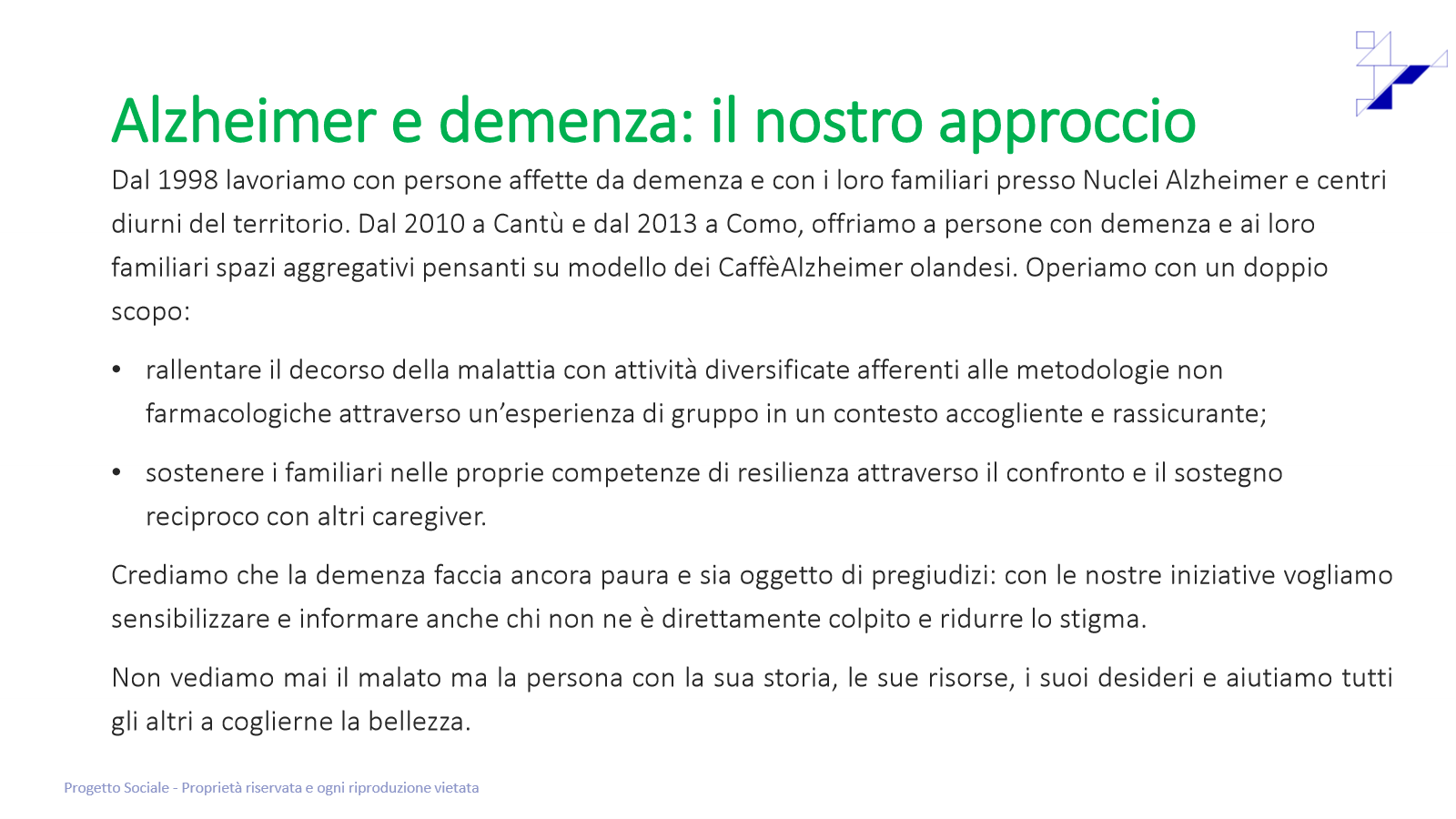 Alzheimer e demenza: il nostro approccio

Dal 1998 lavoriamo con persone affette da demenza e con i loro familiari presso Nuclei Alzheimer e centri diurni del territorio. Dal 2010 a Cantù e dal 2013 a Como, offriamo a persone con demenza e ai loro familiari spazi aggregativi pensanti su modello dei CaffèAlzheimer olandesi. Operiamo con un doppio scopo:

• rallentare il decorso della malattia con attività diversificate afferenti alle metodologie non farmacologiche attraverso un'esperienza di gruppo in un contesto accogliente e rassicurante;

• sostenere i familiari nelle proprie competenze di resilienza attraverso il confronto e il sostegno reciproco con altri caregiver.

Crediamo che la demenza faccia ancora paura e sia oggetto di pregiudizi: con le nostre iniziative vogliamo sensibilizzare e informare anche chi non ne è direttamente colpito e ridurre lo stigma.

Non vediamo mai il malato ma la persona con la sua storia, le sue risorse, i suoi desideri e aiutiamo tutti gli altri a coglierne la bellezza.

Progetto Sociale - Proprietà riservata e ogni riproduzione vietata